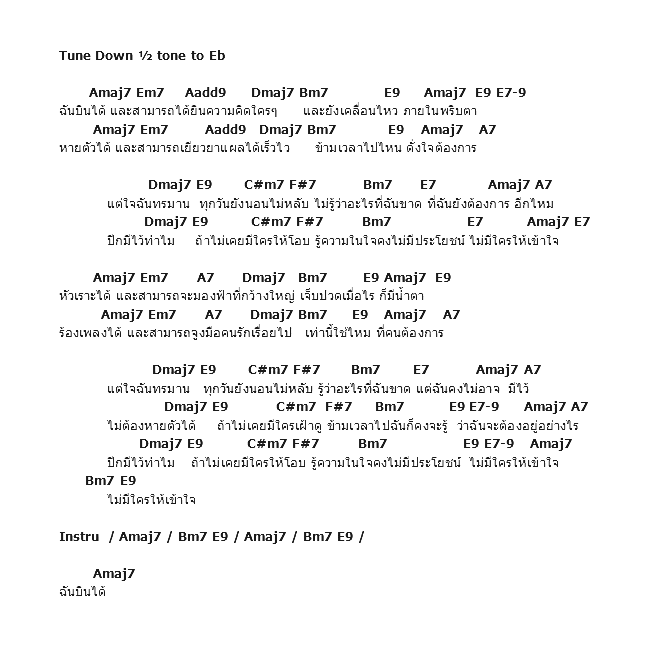 Tune Down ½ tone to Eb

Amaj7 Em7 Aadd9 Dmaj7 Bm7 E9 Amaj7 E9 E7-9
ฉันบินได้ และสามารถได้ยินความคิดใครๆ และยังเคลื่อนไหว ภายในพริบตา
Amaj7 Em7 Aadd9 Dmaj7 Bm7 E9 Amaj7 A7
หายตัวได้ และสามารถเยียวยาแผลได้เร็วไว ข้ามเวลาไปไหน ดั่งใจต้องการ

Dmaj7 E9 C#m7 F#7 Bm7 E7 Amaj7 A7
แต่ใจฉันทรมาน ทุกวันยังนอนไม่หลับ ไม่รู้ว่าอะไรที่ฉันขาด ที่ฉันยังต้องการ อีกไหม
Dmaj7 E9 C#m7 F#7 Bm7 E7 Amaj7 E7
ปีกมีไว้ทำไม ถ้าไม่เคยมีใครให้โอบ รู้ความในใจคงไม่มีประโยชน์ ไม่มีใครให้เข้าใจ

Amaj7 Em7 A7 Dmaj7 Bm7 E9 Amaj7 E9
หัวเราะได้ และสามารถจะมองฟ้าที่กว้างใหญ่ เจ็บปวดเมื่อไร ก็มีน้ำตา
Amaj7 Em7 A7 Dmaj7 Bm7 E9 Amaj7 A7
ร้องเพลงได้ และสามารถจูงมือคนรักเรื่อยไป เท่านี้ใช่ไหม ที่คนต้องการ

Dmaj7 E9 C#m7 F#7 Bm7 E7 Amaj7 A7
แต่ใจฉันทรมาน ทุกวันยังนอนไม่หลับ รู้ว่าอะไรที่ฉันขาด แต่ฉันคงไม่อาจ มีไว้
Dmaj7 E9 C#m7 F#7 Bm7 E9 E7-9 Amaj7 A7
ไม่ต้องหายตัวได้ ถ้าไม่เคยมีใครเฝ้าดู ข้ามเวลาไปฉันก็คงจะรู้ ว่าฉันจะต้องอยู่อย่างไร
Dmaj7 E9 C#m7 F#7 Bm7 E9 E7-9 Amaj7
ปีกมีไว้ทำไม ถ้าไม่เคยมีใครให้โอบ รู้ความในใจคงไม่มีประโยชน์ ไม่มีใครให้เข้าใจ
Bm7 E9
ไม่มีใครให้เข้าใจ

Instru / Amaj7 / Bm7 E9 / Amaj7 / Bm7 E9 /

Amaj7
ฉันบินได้